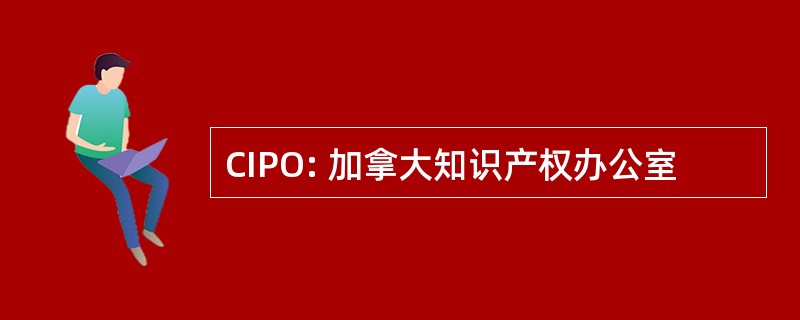 CIPO: 加拿大知识产权办公室